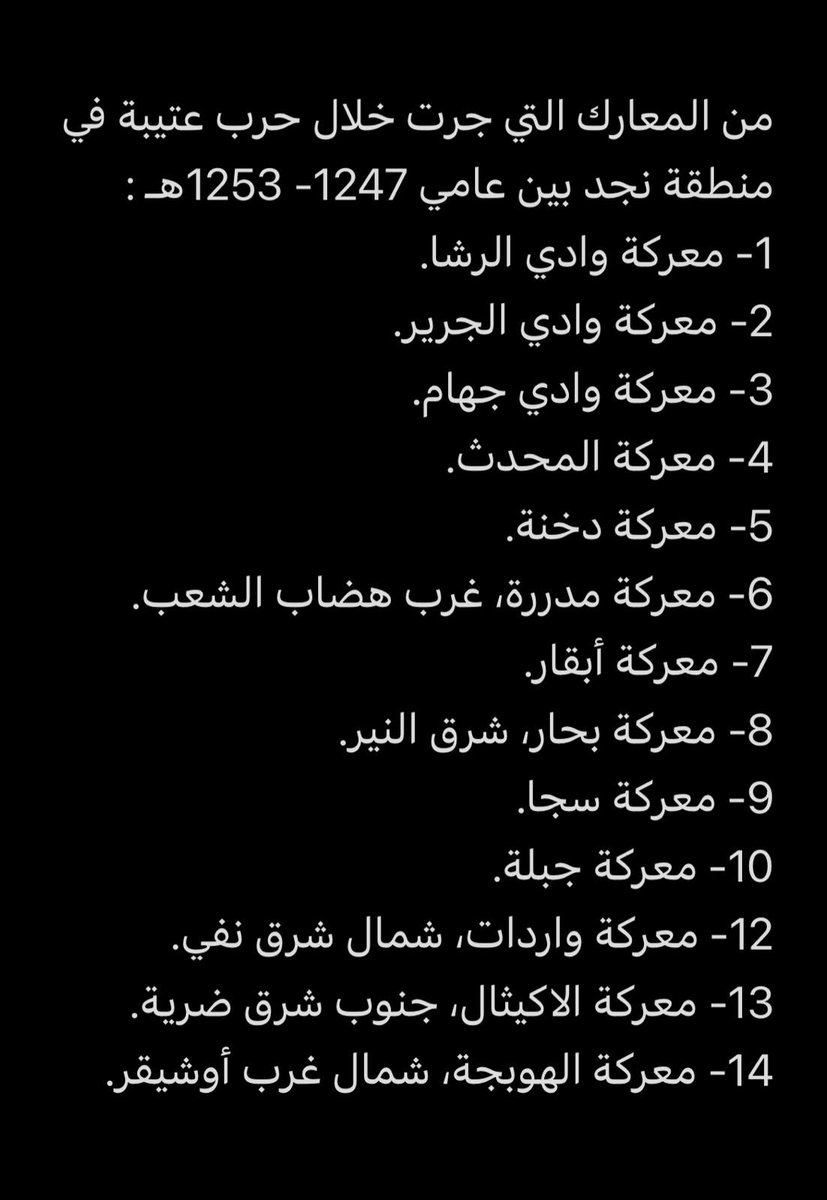 من المعارك التي جرت خلال حرب عتيبة في منطقة نجد بين عامي 1247- 1253هـ :
1- معركة وادي الرشا.
2- معركة وادي الجرير.
3- معركة وادي جهام.
4- معركة المحدث.
5- معركة دخنة.
6- معركة مدررة، غرب هضاب الشعب.
7- معركة أبقار.
8- معركة بحار، شرق النير.
9- معركة سجا.
10- معركة جبلة.
12- معركة واردات، شمال شرق نفي.
13- معركة الاكيثال، جنوب شرق ضرية.
14- معركة الهوبجة، شمال غرب أوشيقر.